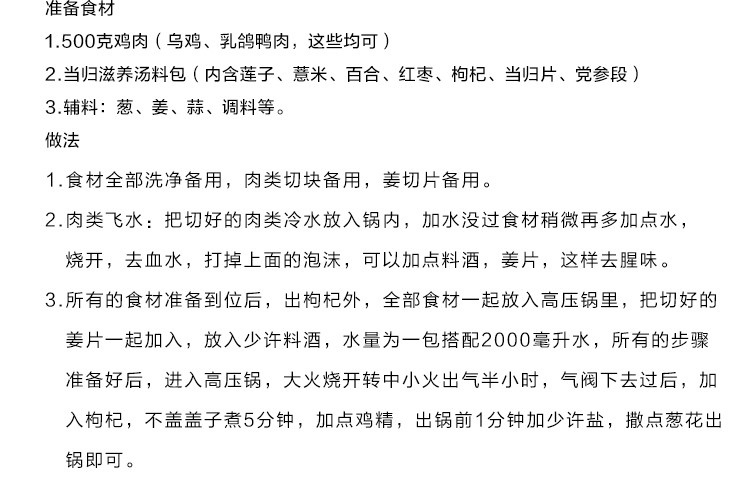 准备食材
1.500克鸡肉（乌鸡、乳鸽鸭肉，这些均可）
2.当归滋养汤料包（内含莲子、薏米、百合、红枣、枸杞、当归片、党参段）
3.辅料：葱、姜、蒜、调料等。
做法
1.食材全部洗净备用，肉类切块备用，姜切片备用。
2.肉类飞水：把切好的肉类冷水放入锅内，加水没过食材稍微再多加点水，烧开，去血水，打掉上面的泡沫，可以加点料酒，姜片，这样去腥味。
3.所有的食材准备到位后，出枸杞外，全部食材一起放入高压锅里，把切好的姜片一起加入，放入少许料酒，水量为一包搭配2000毫升水，所有的步骤准备好后，进入高压锅，大火烧开转中小火出气半小时，气阀下去过后，加入枸杞，不盖盖子煮5分钟，加点鸡精，出锅前1分钟加少许盐，撒点葱花出锅即可。